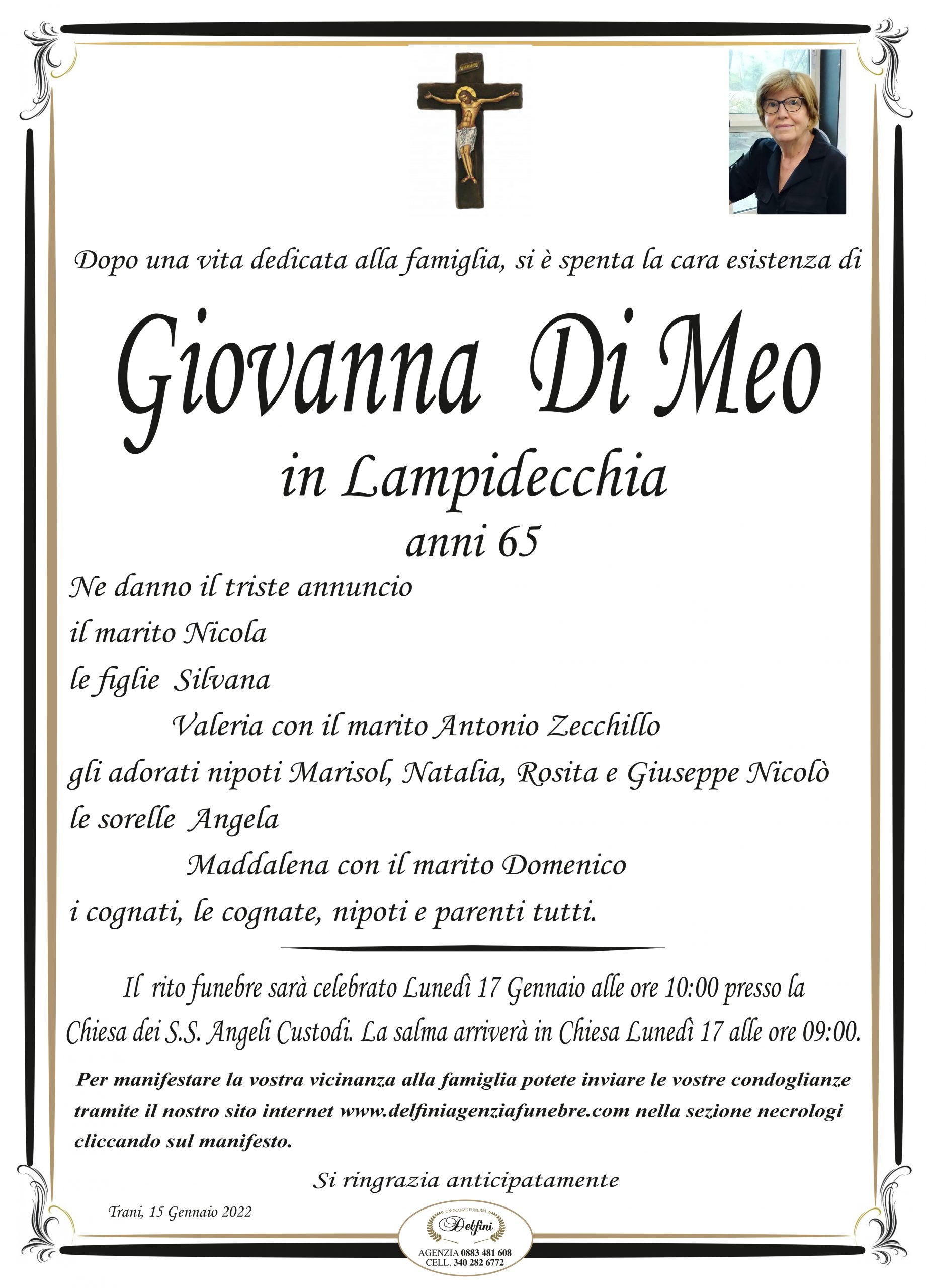 Dopo una vita dedicata alla famiglia, si è spenta la cara esistenza di

Giovanna Di Meo

in Lampidecchia

anni 65

Ne danno il triste annuncio
il marito Nicola
le figlie Silvana
Valeria con il marito Antonio Zecchillo
gli adorati nipoti Marisol, Natalia, Rosita e Giuseppe Nicolò
le sorelle Angela
Maddalena con il marito Domenico
i cognati, le cognate, nipoti e parenti tutti.

Il rito funebre sarà celebrato Lunedì 17 Gennaio alle ore 10:00 presso la Chiesa dei S.S. Angeli Custodi. La salma arriverà in Chiesa Lunedì 17 alle ore 09:00.

Per manifestare la vostra vicinanza alla famiglia potete inviare le vostre condoglianze tramite il nostro sito internet www.delfiniagenziafunebre.com nella sezione necrologi cliccando sul manifesto.

Si ringrazia anticipatamente

Trani, 15 Gennaio 2022

ONORANZE FUNEBRI
Delfini
AGENZIA 0883 481 608
CELL. 340 282 6772